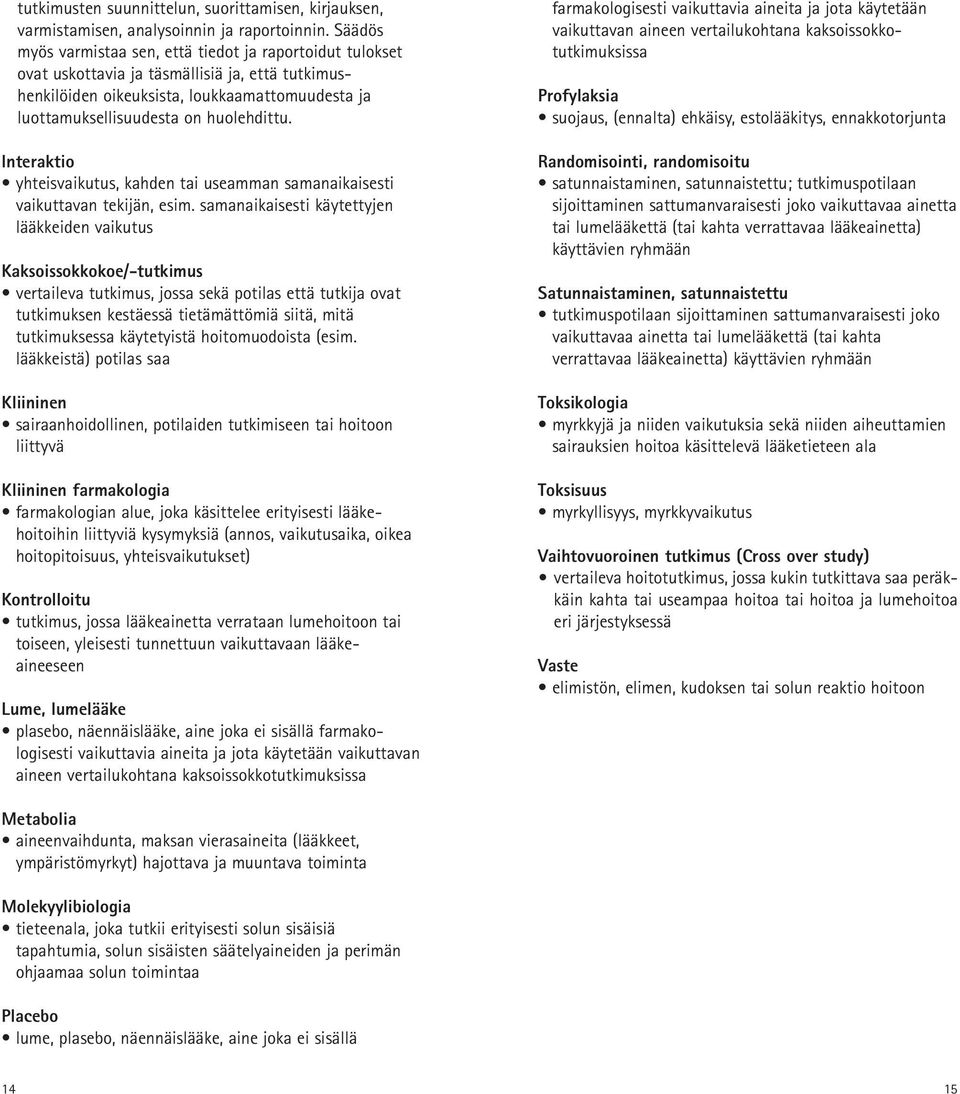 tutkimusten suunnittelun, suorittamisen, kirjauksen, varmistamisen, analysoinnin ja raportoinnin. Säädös myös varmistaa sen, että tiedot ja raportoidut tulokset ovat uskottavia ja täsmällisiä ja, että tutkimushenkilöiden oikeuksista, loukkaamattomuudesta ja luottamuksellisuudesta on huolehdittu.

Interaktio
• yhteisvaikutus, kahden tai useamman samanaikaisesti vaikuttavan tekijän, esim. samanaikaisesti käytettyjen lääkkeiden vaikutus

Kaksoissokkokoe/-tutkimus
• vertaileva tutkimus, jossa sekä potilas että tutkija ovat tutkimuksen kestäessä tietämättömiä siitä, mitä tutkimuksessa käytetyistä hoitomuodoista (esim. lääkkeistä) potilas saa

Kliininen
• sairaanhoidollinen, potilaiden tutkimiseen tai hoitoon liittyvä

Kliininen farmakologia
• farmakologian alue, joka käsittelee erityisesti lääkehoitoihin liittyviä kysymyksiä (annos, vaikutusaika, oikea hoitopitoisuus, yhteisvaikutukset)

Kontrolloitu
• tutkimus, jossa lääkeainetta verrataan lumehoitoon tai toiseen, yleisesti tunnettuun vaikuttavaan lääkeaineeseen

Lume, lumelääke
• plasebo, näennäislääke, aine joka ei sisällä farmakologisesti vaikuttavia aineita ja jota käytetään vaikuttavan aineen vertailukohtana kaksoissokkotutkimuksissa

Metabolia
• aineenvaihdunta, maksan vierasaineita (lääkkeet, ympäristömyrkyt) hajottava ja muuntava toiminta

Molekyylibiologia
• tieteenala, joka tutkii erityisesti solun sisäisiä tapahtumia, solun sisäisten säätelyaineiden ja perimän ohjaamaa solun toimintaa

Placebo
• lume, plasebo, näennäislääke, aine joka ei sisällä

14

farmakologisesti vaikuttavia aineita ja jota käytetään vaikuttavan aineen vertailukohtana kaksoissokkotutkimuksissa

Profylaksia
• suojaus, (ennalta) ehkäisy, estolääkitys, ennakkotorjunta

Randomisointi, randomisoitu
• satunnaistaminen, satunnaistettu; tutkimuspotilaan sijoittaminen sattumanvaraisesti joko vaikuttavaa ainetta tai lumelääkettä (tai kahta verrattavaa lääkeainetta) käyttävien ryhmään

Satunnaistaminen, satunnaistettu
• tutkimuspotilaan sijoittaminen sattumanvaraisesti joko vaikuttavaa ainetta tai lumelääkettä (tai kahta verrattavaa lääkeainetta) käyttävien ryhmään

Toksikologia
• myrkkyjä ja niiden vaikutuksia sekä niiden aiheuttamien sairauksien hoitoa käsittelevä lääketieteen ala

Toksisuus
• myrkyllisyys, myrkkyvaikutus

Vaihtovuoroinen tutkimus (Cross over study)
• vertaileva hoitotutkimus, jossa kukin tutkittava saa peräkkäin kahta tai useampaa hoitoa tai hoitoa ja lumehoitoa eri järjestyksessä

Vaste
• elimistön, elimen, kudoksen tai solun reaktio hoitoon

15